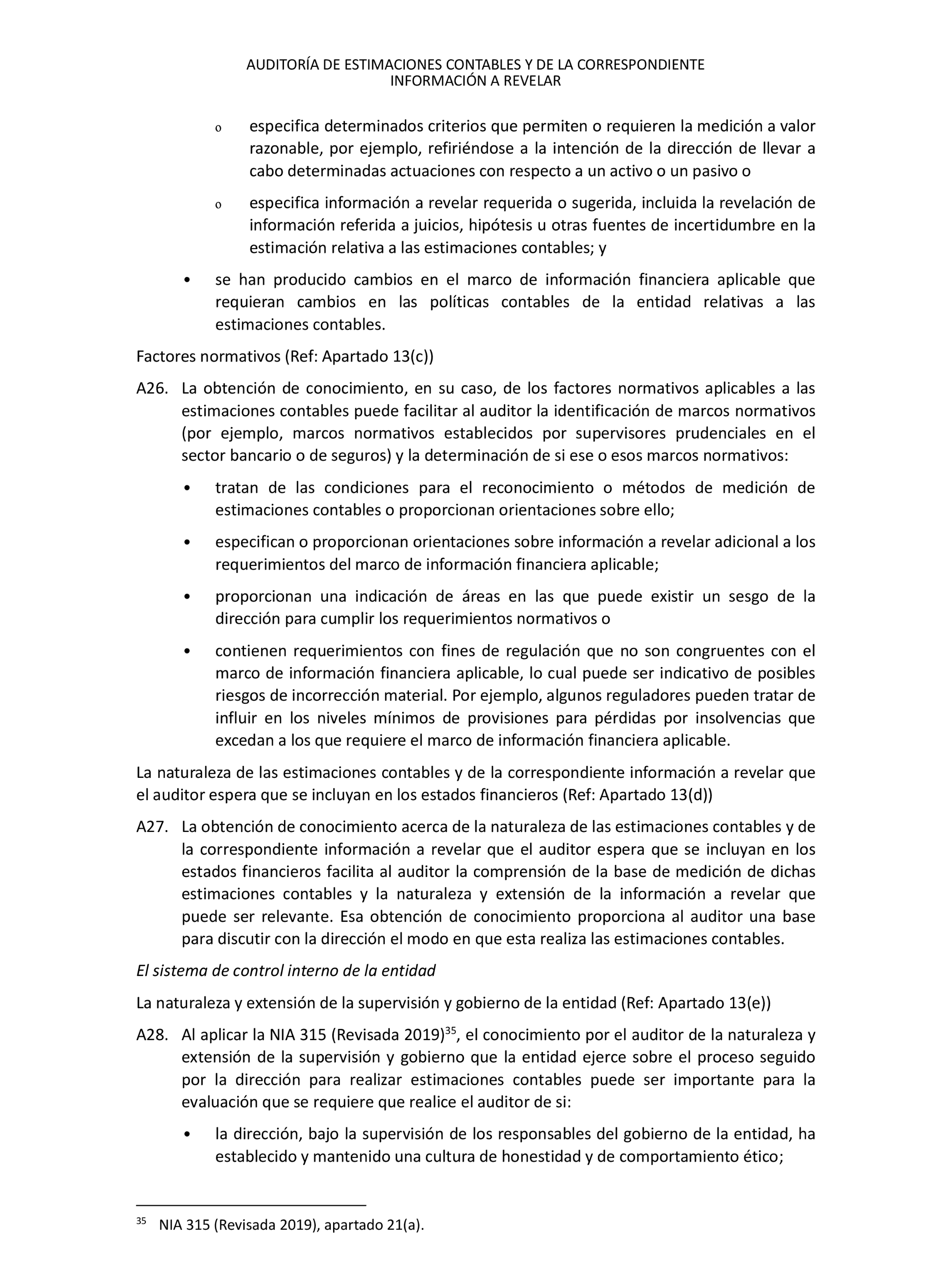 AUDITORÍA DE ESTIMACIONES CONTABLES Y DE LA CORRESPONDIENTE INFORMACIÓN A REVELAR

o especifica determinados criterios que permiten o requieren la medición a valor razonable, por ejemplo, refiriéndose a la intención de la dirección de llevar a cabo determinadas actuaciones con respecto a un activo o un pasivo o

o especifica información a revelar requerida o sugerida, incluida la revelación de información referida a juicios, hipótesis u otras fuentes de incertidumbre en la estimación relativa a las estimaciones contables; y

• se han producido cambios en el marco de información financiera aplicable que requieran cambios en las políticas contables de la entidad relativas a las estimaciones contables.

Factores normativos (Ref: Apartado 13(c))

A26. La obtención de conocimiento, en su caso, de los factores normativos aplicables a las estimaciones contables puede facilitar al auditor la identificación de marcos normativos (por ejemplo, marcos normativos establecidos por supervisores prudenciales en el sector bancario o de seguros) y la determinación de si ese o esos marcos normativos:

• tratan de las condiciones para el reconocimiento o métodos de medición de estimaciones contables o proporcionan orientaciones sobre ello;

• especifican o proporcionan orientaciones sobre información a revelar adicional a los requerimientos del marco de información financiera aplicable;

• proporcionan una indicación de áreas en las que puede existir un sesgo de la dirección para cumplir los requerimientos normativos o

• contienen requerimientos con fines de regulación que no son congruentes con el marco de información financiera aplicable, lo cual puede ser indicativo de posibles riesgos de incorrección material. Por ejemplo, algunos reguladores pueden tratar de influir en los niveles mínimos de provisiones para pérdidas por insolvencias que excedan a los que requiere el marco de información financiera aplicable.

La naturaleza de las estimaciones contables y de la correspondiente información a revelar que el auditor espera que se incluyan en los estados financieros (Ref: Apartado 13(d))

A27. La obtención de conocimiento acerca de la naturaleza de las estimaciones contables y de la correspondiente información a revelar que el auditor espera que se incluyan en los estados financieros facilita al auditor la comprensión de la base de medición de dichas estimaciones contables y la naturaleza y extensión de la información a revelar que puede ser relevante. Esa obtención de conocimiento proporciona al auditor una base para discutir con la dirección el modo en que esta realiza las estimaciones contables.

El sistema de control interno de la entidad

La naturaleza y extensión de la supervisión y gobierno de la entidad (Ref: Apartado 13(e))

A28. Al aplicar la NIA 315 (Revisada 2019)$^{35}$, el conocimiento por el auditor de la naturaleza y extensión de la supervisión y gobierno que la entidad ejerce sobre el proceso seguido por la dirección para realizar estimaciones contables puede ser importante para la evaluación que se requiere que realice el auditor de si:

• la dirección, bajo la supervisión de los responsables del gobierno de la entidad, ha establecido y mantenido una cultura de honestidad y de comportamiento ético;

$^{35}$ NIA 315 (Revisada 2019), apartado 21(a).